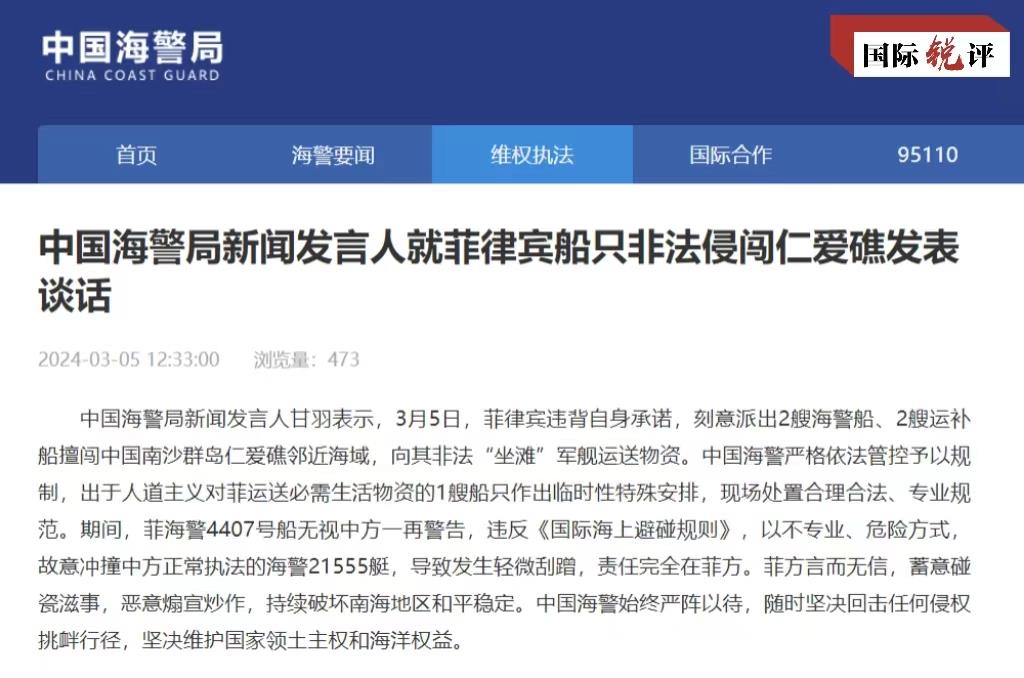 中国海警局
CHINA COAST GUARD

国际锐评

首页 海警要闻 维权执法 国际合作 95110

中国海警局新闻发言人就菲律宾船只非法侵闯仁爱礁发表谈话

2024-03-05 12:33:00 浏览量：473

中国海警局新闻发言人甘羽表示，3月5日，菲律宾违背自身承诺，刻意派出2艘海警船、2艘运补船擅闯中国南沙群岛仁爱礁邻近海域，向其非法“坐滩”军舰运送物资。中国海警严格依法管控予以规制，出于人道主义对菲运送必需生活物资的1艘船只作出临时性特殊安排，现场处置合理合法、专业规范。期间，菲海警4407号船无视中方一再警告，违反《国际海上避碰规则》，以不专业、危险方式，故意冲撞中方正常执法的海警21555艇，导致发生轻微刮蹭，责任完全在菲方。菲方言而无信，蓄意碰瓷滋事，恶意煽宣炒作，持续破坏南海地区和平稳定。中国海警始终严阵以待，随时坚决回击任何侵权挑衅行径，坚决维护国家领土主权和海洋权益。